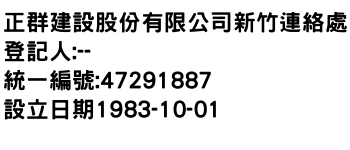 正群建設股份有限公司新竹連絡處
登記人:--
統一編號:47291887
設立日期1983-10-01